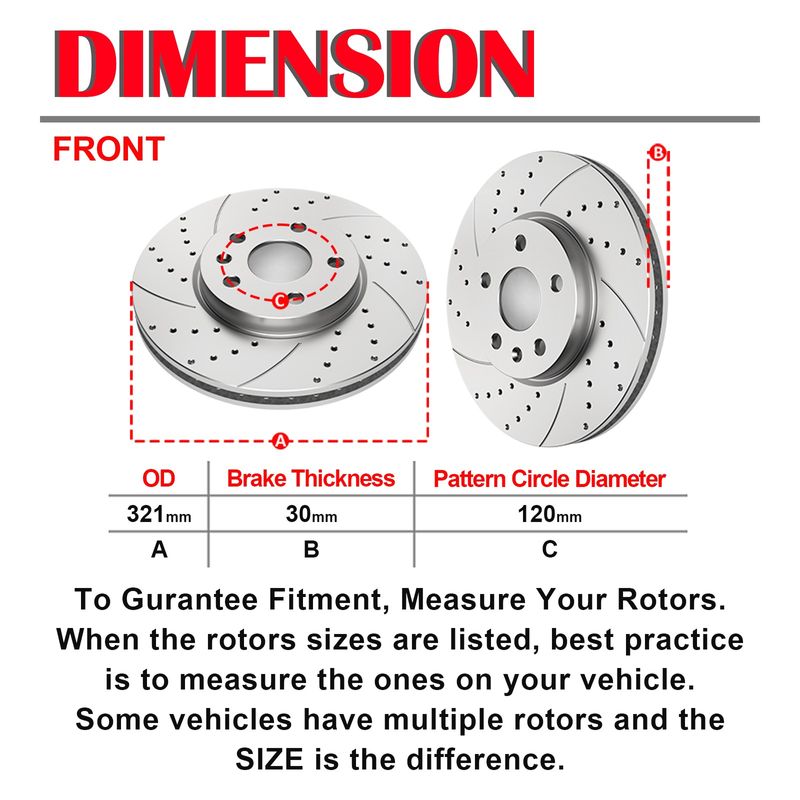 DIMENSION

FRONT

B

C

A

| OD | Brake Thickness | Pattern Circle Diameter |
|---|---|---|
| 321mm | 30mm | 120mm |
| A | B | C |

To Gurantee Fitment, Measure Your Rotors. When the rotors sizes are listed, best practice is to measure the ones on your vehicle. Some vehicles have multiple rotors and the SIZE is the difference.